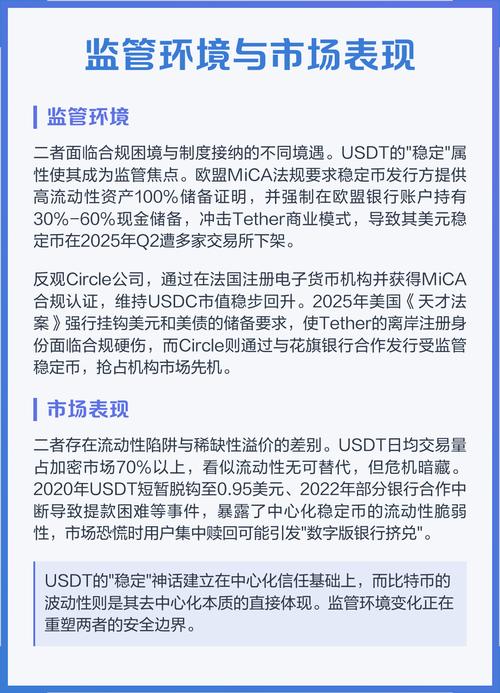 监管环境与市场表现

监管环境

二者面临合规困境与制度接纳的不同境遇。USDT的"稳定"属性使其成为监管焦点。欧盟MiCA法规要求稳定币发行方提供高流动性资产100%储备证明，并强制在欧盟银行账户持有30%-60%现金储备，冲击Tether商业模式，导致其美元稳定币在2025年Q2遭多家交易所下架。

反观Circle公司，通过在法国注册电子货币机构并获得MiCA合规认证，维持USDC市值稳步回升。2025年美国《天才法案》强行挂钩美元和美债的储备要求，使Tether的离岸注册身份面临合规硬伤，而Circle则通过与花旗银行合作发行受监管稳定币，抢占机构市场先机。

市场表现

二者存在流动性陷阱与稀缺性溢价的差别。USDT日均交易量占加密市场70%以上，看似流动性无可替代，但危机暗藏。2020年USDT短暂脱钩至0.95美元、2022年部分银行合作中断导致提款困难等事件，暴露了中心化稳定币的流动性脆弱性，市场恐慌时用户集中赎回可能引发"数字版银行挤兑"。

USDT的"稳定"神话建立在中心化信任基础上，而比特币的波动性则是其去中心化本质的直接体现。监管环境变化正在重塑两者的安全边界。